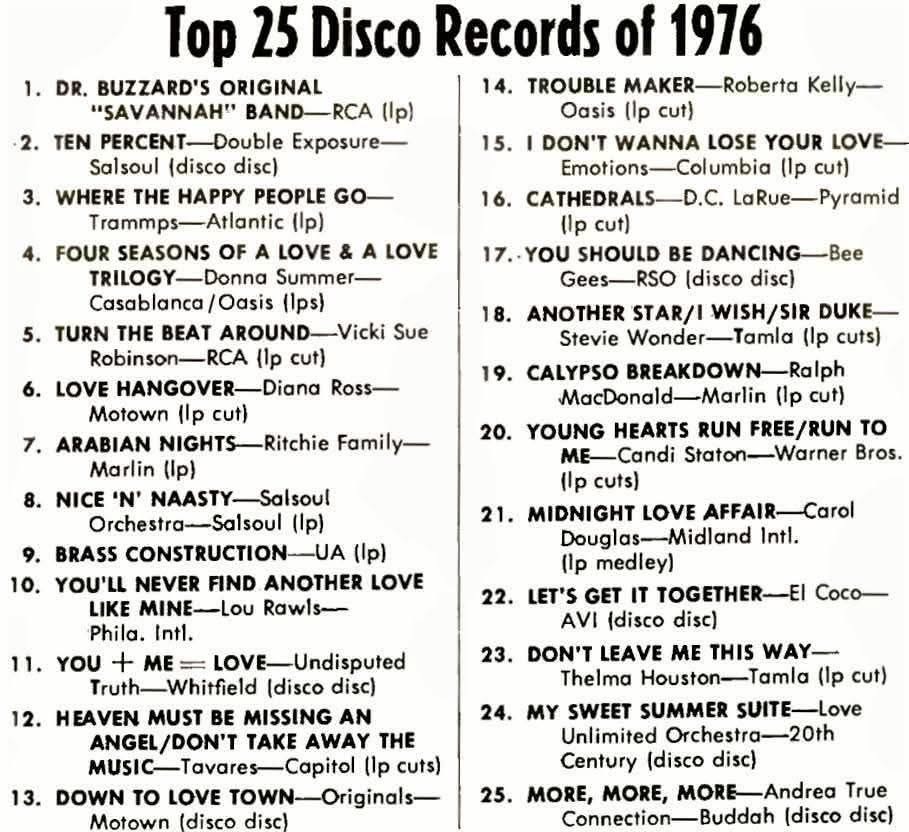 Top 25 Disco Records of 1976

1. DR. BUZZARD'S ORIGINAL "SAVANNAH" BAND—RCA (lp)
2. TEN PERCENT—Double Exposure—Salsoul (disco disc)
3. WHERE THE HAPPY PEOPLE GO—Trammps—Atlantic (lp)
4. FOUR SEASONS OF A LOVE & A LOVE TRILOGY—Donna Summer—Casablanca/Oasis (lps)
5. TURN THE BEAT AROUND—Vicki Sue Robinson—RCA (lp cut)
6. LOVE HANGOVER—Diana Ross—Motown (lp cut)
7. ARABIAN NIGHTS—Ritchie Family—Marlin (lp)
8. NICE 'N' NAASTY—Salsoul Orchestra—Salsoul (lp)
9. BRASS CONSTRUCTION—UA (lp)
10. YOU'LL NEVER FIND ANOTHER LOVE LIKE MINE—Lou Rawls—Phila. Intl.
11. YOU + ME = LOVE—Undisputed Truth—Whitfield (disco disc)
12. HEAVEN MUST BE MISSING AN ANGEL/DON'T TAKE AWAY THE MUSIC—Tavares—Capitol (lp cuts)
13. DOWN TO LOVE TOWN—Originals—Motown (disco disc)

14. TROUBLE MAKER—Roberta Kelly—Oasis (lp cut)
15. I DON'T WANNA LOSE YOUR LOVE—Emotions—Columbia (lp cut)
16. CATHEDRALS—D.C. LaRue—Pyramid (lp cut)
17. YOU SHOULD BE DANCING—Bee Gees—RSO (disco disc)
18. ANOTHER STAR/I WISH/SIR DUKE—Stevie Wonder—Tamla (lp cuts)
19. CALYPSO BREAKDOWN—Ralph MacDonald—Marlin (lp cut)
20. YOUNG HEARTS RUN FREE/RUN TO ME—Candi Staton—Warner Bros. (lp cuts)
21. MIDNIGHT LOVE AFFAIR—Carol Douglas—Midland Intl. (lp medley)
22. LET'S GET IT TOGETHER—El Coco—AVI (disco disc)
23. DON'T LEAVE ME THIS WAY—Thelma Houston—Tamla (lp cut)
24. MY SWEET SUMMER SUITE—Love Unlimited Orchestra—20th Century (disco disc)
25. MORE, MORE, MORE—Andrea True Connection—Buddah (disco disc)